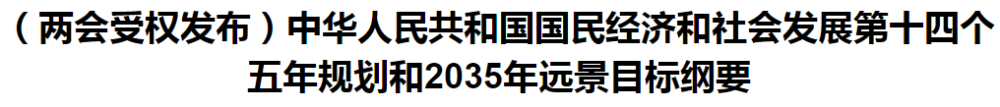 （两会受权发布）中华人民共和国国民经济和社会发展第十四个五年规划和2035年远景目标纲要